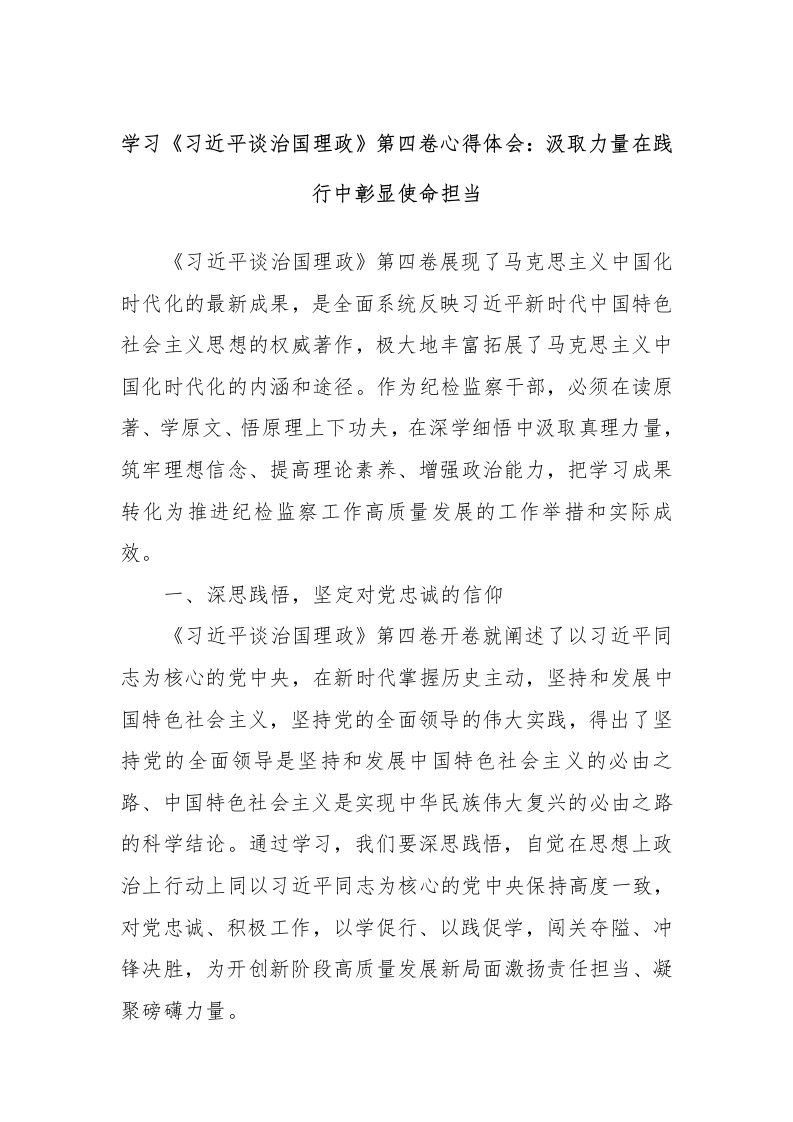 学习《习近平谈治国理政》第四卷心得体会：汲取力量在践行中彰显使命担当

《习近平谈治国理政》第四卷展现了马克思主义中国化时代化的最新成果，是全面系统反映习近平新时代中国特色社会主义思想的权威著作，极大地丰富拓展了马克思主义中国化时代化的内涵和途径。作为纪检监察干部，必须在读原著、学原文、悟原理上下功夫，在深学细悟中汲取真理力量，筑牢理想信念、提高理论素养、增强政治能力，把学习成果转化为推进纪检监察工作高质量发展的工作举措和实际成效。

一、深思践悟，坚定对党忠诚的信仰

《习近平谈治国理政》第四卷开卷就阐述了以习近平同志为核心的党中央，在新时代掌握历史主动，坚持和发展中国特色社会主义，坚持党的全面领导的伟大实践，得出了坚持党的全面领导是坚持和发展中国特色社会主义的必由之路、中国特色社会主义是实现中华民族伟大复兴的必由之路的科学结论。通过学习，我们要深思践悟，自觉在思想上政治上行动上同以习近平同志为核心的党中央保持高度一致，对党忠诚、积极工作，以学促行、以践促学，闯关夺隘、冲锋决胜，为开创新阶段高质量发展新局面激扬责任担当、凝聚磅礴力量。